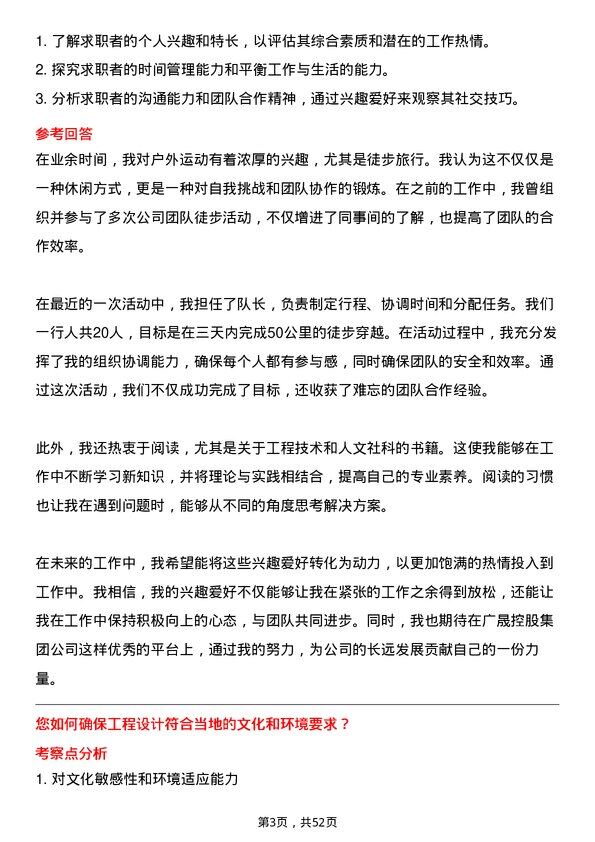 1. 了解求职者的个人兴趣和特长，以评估其综合素质和潜在的工作热情。
2. 探究求职者的时间管理能力和平衡工作与生活的能力。
3. 分析求职者的沟通能力和团队合作精神，通过兴趣爱好来观察其社交技巧。

参考回答

在业余时间，我对户外运动有着浓厚的兴趣，尤其是徒步旅行。我认为这不仅仅是一种休闲方式，更是一种对自我挑战和团队协作的锻炼。在之前的工作中，我曾组织并参与了多次公司团队徒步活动，不仅增进了同事间的了解，也提高了团队的合作效率。

在最近的一次活动中，我担任了队长，负责制定行程、协调时间和分配任务。我们一行人共20人，目标是在三天内完成50公里的徒步穿越。在活动过程中，我充分发挥了我的组织协调能力，确保每个人都有参与感，同时确保团队的安全和效率。通过这次活动，我们不仅成功完成了目标，还收获了难忘的团队合作经验。

此外，我还热衷于阅读，尤其是关于工程技术和人文社科的书籍。这使我能够在工作中不断学习新知识，并将理论与实践相结合，提高自己的专业素养。阅读的习惯也让我在遇到问题时，能够从不同的角度思考解决方案。

在未来的工作中，我希望能将这些兴趣爱好转化为动力，以更加饱满的热情投入到工作中。我相信，我的兴趣爱好不仅能够让我在紧张的工作之余得到放松，还能让我在工作中保持积极向上的心态，与团队共同进步。同时，我也期待在广晟控股集团公司这样优秀的平台上，通过我的努力，为公司的长远发展贡献自己的一份力量。

您如何确保工程设计符合当地的文化和环境要求？

考察点分析

1. 对文化敏感性和环境适应能力

第3页，共52页